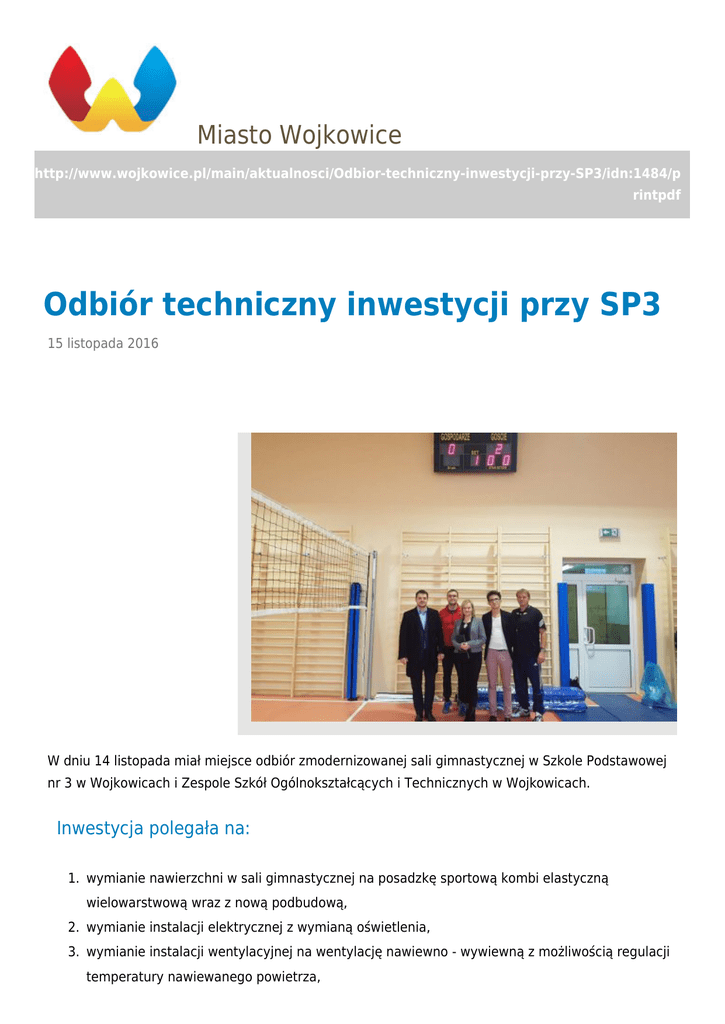 Miasto Wojkowice

http://www.wojkowice.pl/main/aktualnosci/Odbior-techniczny-inwestycji-przy-SP3/idn:1484/printpdf

Odbiór techniczny inwestycji przy SP3

15 listopada 2016

GOSPODARZE GOŚCIE
0 2
1 0 0

W dniu 14 listopada miał miejsce odbiór zmodernizowanej sali gimnastycznej w Szkole Podstawowej nr 3 w Wojkowicach i Zespole Szkół Ogólnokształcących i Technicznych w Wojkowicach.

Inwestycja polegała na:

1. wymianie nawierzchni w sali gimnastycznej na posadzkę sportową kombi elastyczną wielowarstwową wraz z nową podbudową,
2. wymianie instalacji elektrycznej z wymianą oświetlenia,
3. wymianie instalacji wentylacyjnej na wentylację nawiewno - wywiewną z możliwością regulacji temperatury nawiewanego powietrza,